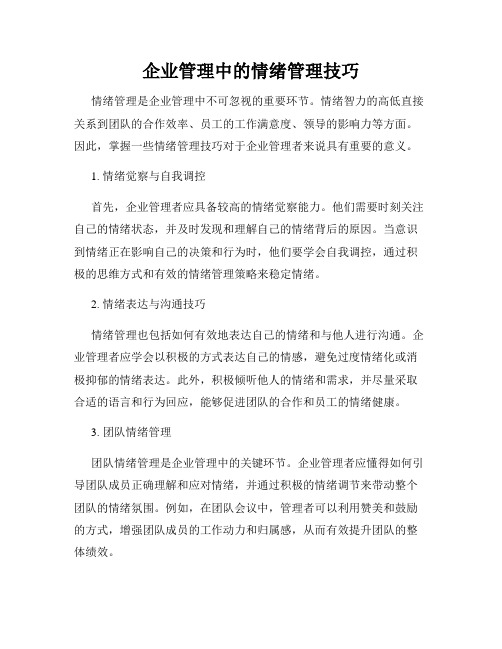 企业管理中的情绪管理技巧

情绪管理是企业管理中不可忽视的重要环节。情绪智力的高低直接关系到团队的合作效率、员工的工作满意度、领导的影响力等方面。因此，掌握一些情绪管理技巧对于企业管理者来说具有重要的意义。

1. 情绪觉察与自我调控

首先，企业管理者应具备较高的情绪觉察能力。他们需要时刻关注自己的情绪状态，并及时发现和理解自己的情绪背后的原因。当意识到情绪正在影响自己的决策和行为时，他们要学会自我调控，通过积极的思维方式和有效的情绪管理策略来稳定情绪。

2. 情绪表达与沟通技巧

情绪管理也包括如何有效地表达自己的情绪和与他人进行沟通。企业管理者应学会以积极的方式表达自己的情感，避免过度情绪化或消极抑郁的情绪表达。此外，积极倾听他人的情绪和需求，并尽量采取合适的语言和行为回应，能够促进团队的合作和员工的情绪健康。

3. 团队情绪管理

团队情绪管理是企业管理中的关键环节。企业管理者应懂得如何引导团队成员正确理解和应对情绪，并通过积极的情绪调节来带动整个团队的情绪氛围。例如，在团队会议中，管理者可以利用赞美和鼓励的方式，增强团队成员的工作动力和归属感，从而有效提升团队的整体绩效。